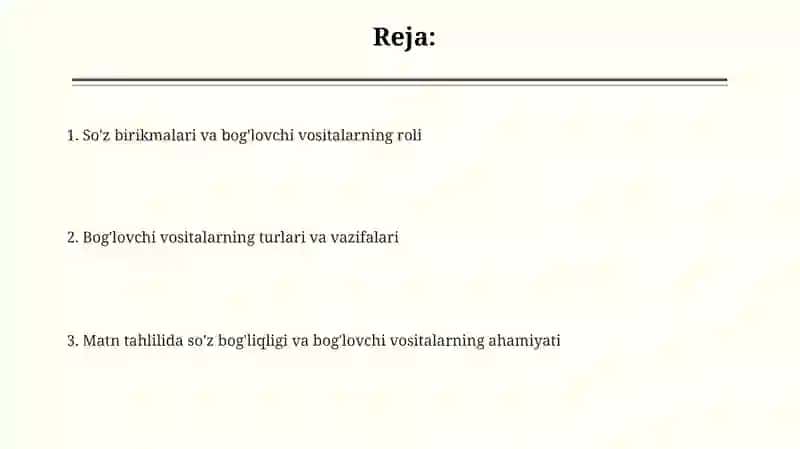 Reja:

1. So'z birikmalari va bog'lovchi vositalarning roli

2. Bog'lovchi vositalarning turlari va vazifalari

3. Matn tahlilida so'z bog'liqligi va bog'lovchi vositalarning ahamiyati